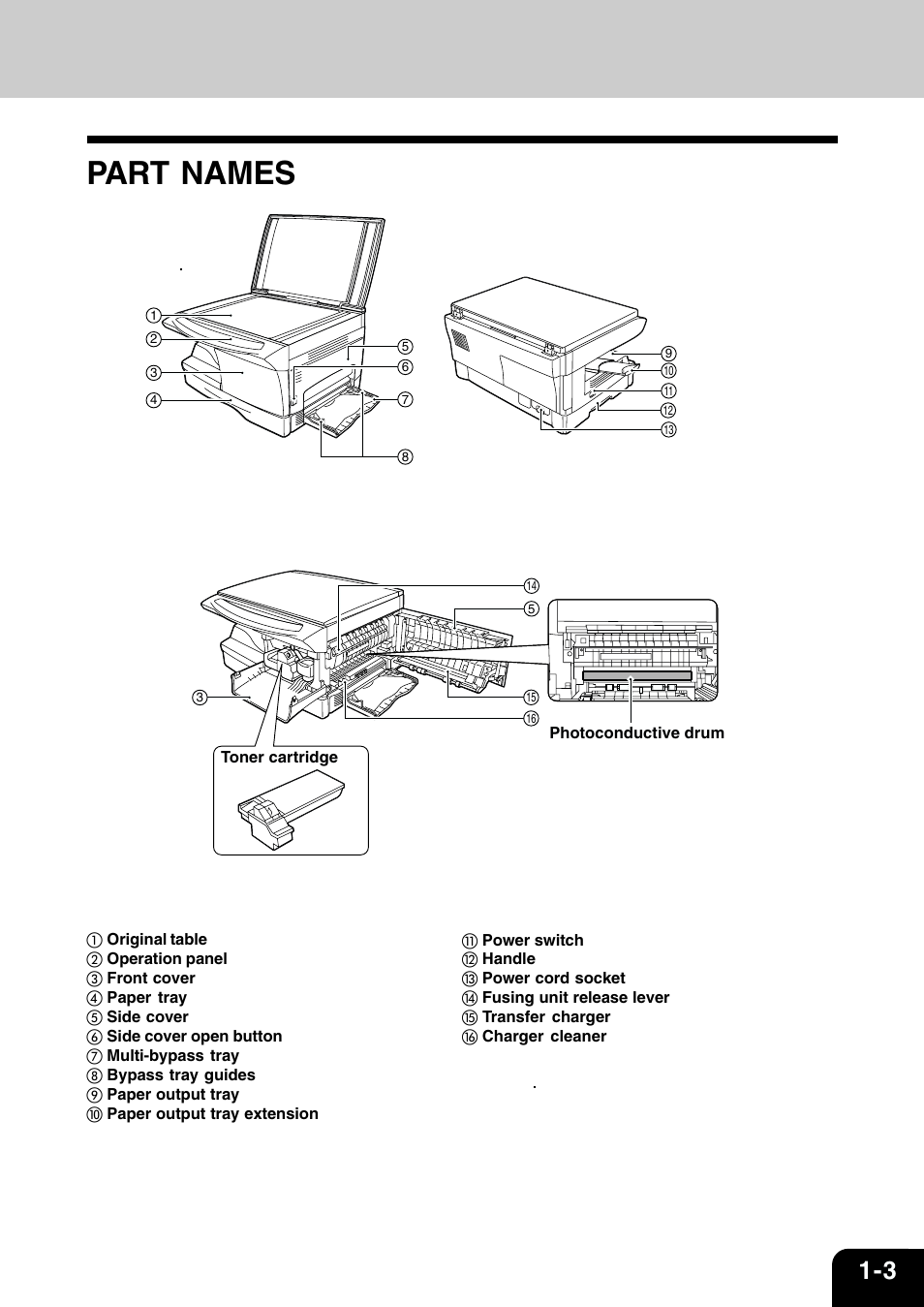 PART NAMES

①
②
③
④
⑤
⑥
⑦
⑧
⑨
⑩
⑪
⑫
⑬

⑭
⑤
③
⑮
⑯
Photoconductive drum
Toner cartridge

① Original table
② Operation panel
③ Front cover
④ Paper tray
⑤ Side cover
⑥ Side cover open button
⑦ Multi-bypass tray
⑧ Bypass tray guides
⑨ Paper output tray
⑩ Paper output tray extension

⑪ Power switch
⑫ Handle
⑬ Power cord socket
⑭ Fusing unit release lever
⑮ Transfer charger
⑯ Charger cleaner

1-3